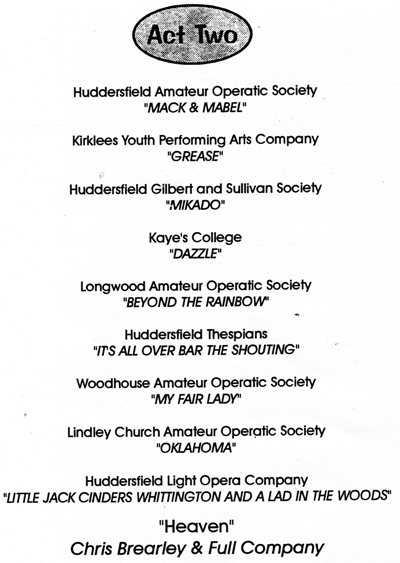 Act Two

Huddersfield Amateur Operatic Society
"MACK & MABEL"

Kirklees Youth Performing Arts Company
"GREASE"

Huddersfield Gilbert and Sullivan Society
"MIKADO"

Kaye's College
"DAZZLE"

Longwood Amateur Operatic Society
"BEYOND THE RAINBOW"

Huddersfield Thespians
"IT'S ALL OVER BAR THE SHOUTING"

Woodhouse Amateur Operatic Society
"MY FAIR LADY"

Lindley Church Amateur Operatic Society
"OKLAHOMA"

Huddersfield Light Opera Company
"LITTLE JACK CINDERS WHITTINGTON AND A LAD IN THE WOODS"

"Heaven"
Chris Brearley & Full Company